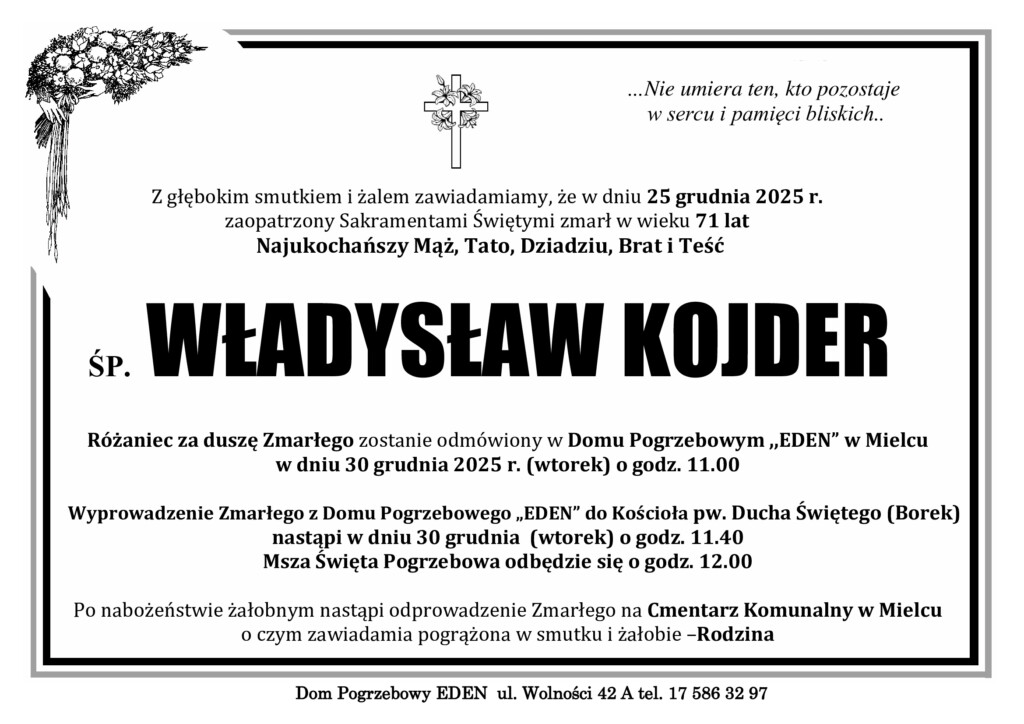 ...Nie umiera ten, kto pozostaje
w sercu i pamięci bliskich..

Z głębokim smutkiem i żalem zawiadamiamy, że w dniu 25 grudnia 2025 r.
zaopatrzony Sakramentami Świętymi zmarł w wieku 71 lat
Najukochańszy Mąż, Tato, Dziadziu, Brat i Teść

ŚP. WŁADYSŁAW KOJDER

Różaniec za duszę Zmarłego zostanie odmówiony w Domu Pogrzebowym „EDEN" w Mielcu
w dniu 30 grudnia 2025 r. (wtorek) o godz. 11.00

Wyprowadzenie Zmarłego z Domu Pogrzebowego „EDEN" do Kościoła pw. Ducha Świętego (Borek)
nastąpi w dniu 30 grudnia (wtorek) o godz. 11.40
Msza Święta Pogrzebowa odbędzie się o godz. 12.00

Po nabożeństwie żałobnym nastąpi odprowadzenie Zmarłego na Cmentarz Komunalny w Mielcu
o czym zawiadamia pogrążona w smutku i żałobie –Rodzina

Dom Pogrzebowy EDEN ul. Wolności 42 A tel. 17 586 32 97